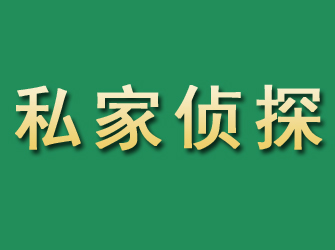 私家侦探